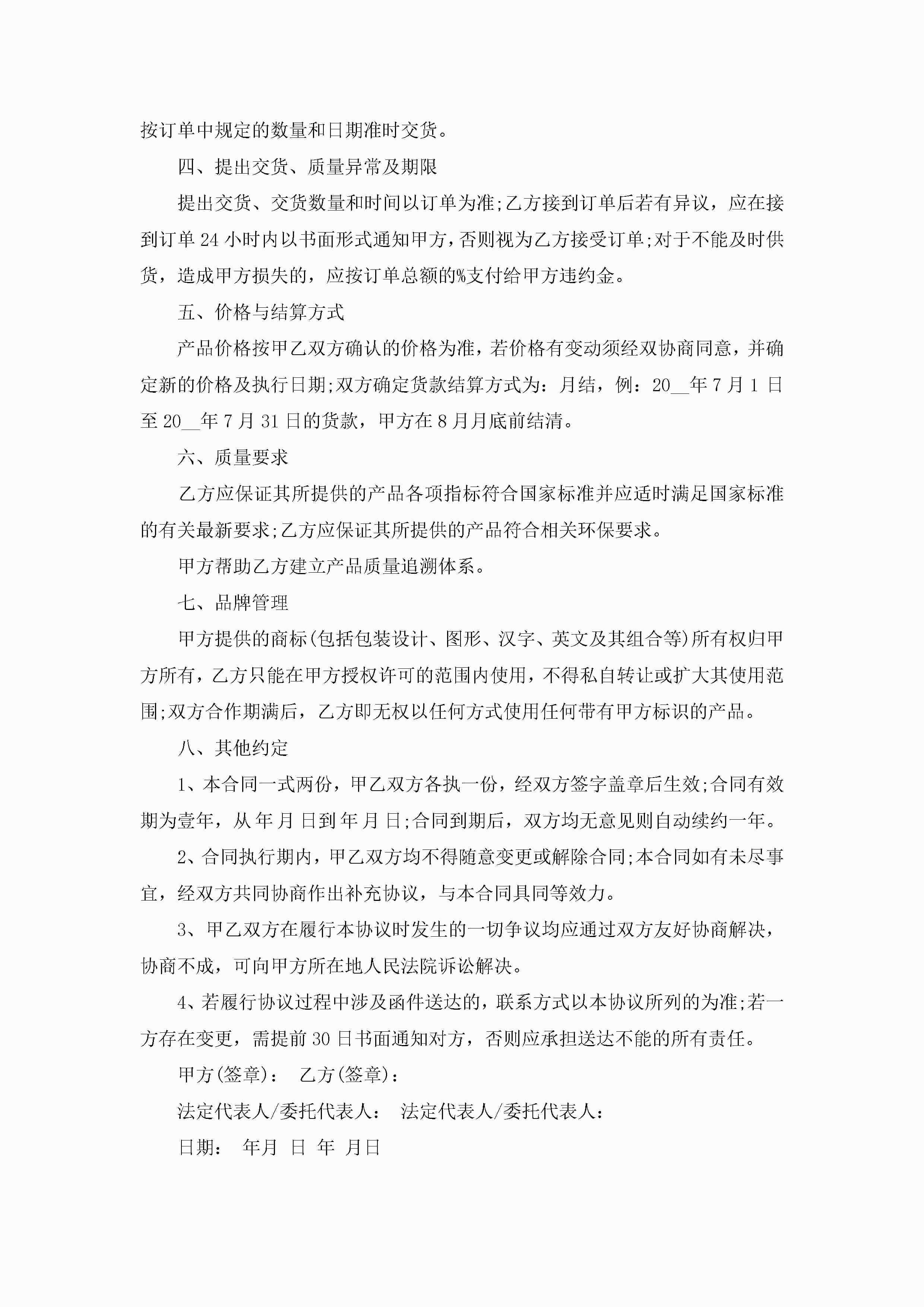 按订单中规定的数量和日期准时交货。

四、提出交货、质量异常及期限

提出交货、交货数量和时间以订单为准;乙方接到订单后若有异议，应在接到订单 24 小时内以书面形式通知甲方，否则视为乙方接受订单;对于不能及时供货，造成甲方损失的，应按订单总额的%支付给甲方违约金。

五、价格与结算方式

产品价格按甲乙双方确认的价格为准，若价格有变动须经双协商同意，并确定新的价格及执行日期;双方确定货款结算方式为：月结，例：20__年 7 月 1 日至 20__年 7 月 31 日的货款，甲方在 8 月月底前结清。

六、质量要求

乙方应保证其所提供的产品各项指标符合国家标准并应适时满足国家标准的有关最新要求;乙方应保证其所提供的产品符合相关环保要求。

甲方帮助乙方建立产品质量追溯体系。

七、品牌管理

甲方提供的商标(包括包装设计、图形、汉字、英文及其组合等)所有权归甲方所有，乙方只能在甲方授权许可的范围内使用，不得私自转让或扩大其使用范围;双方合作期满后，乙方即无权以任何方式使用任何带有甲方标识的产品。

八、其他约定

1、本合同一式两份，甲乙双方各执一份，经双方签字盖章后生效;合同有效期为壹年，从 年 月 日到 年 月 日;合同到期后，双方均无意见则自动续约一年。

2、合同执行期内，甲乙双方均不得随意变更或解除合同;本合同如有未尽事宜，经双方共同协商作出补充协议，与本合同具同等效力。

3、甲乙双方在履行本协议时发生的一切争议均应通过双方友好协商解决，协商不成，可向甲方所在地人民法院诉讼解决。

4、若履行协议过程中涉及函件送达的，联系方式以本协议所列的为准;若一方存在变更，需提前 30 日书面通知对方，否则应承担送达不能的所有责任。

甲方(签章)： 乙方(签章)：

法定代表人/委托代表人： 法定代表人/委托代表人：

日期： 年月 日 年 月日